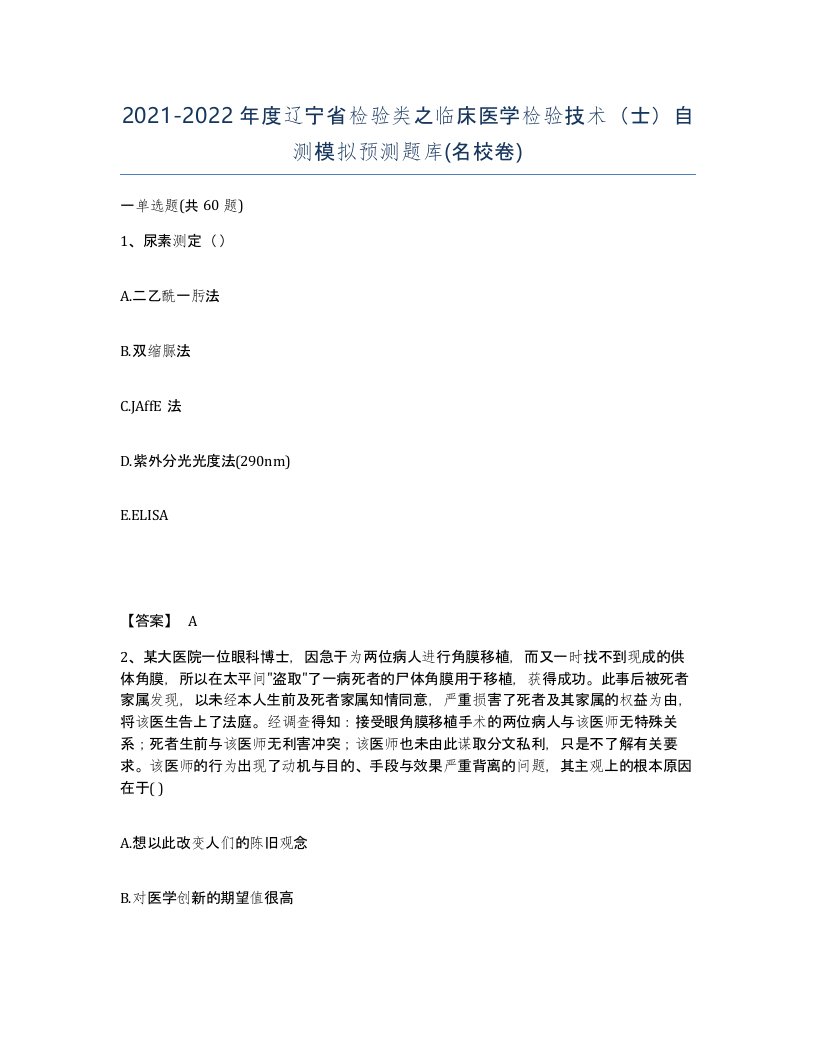 2021-2022年度辽宁省检验类之临床医学检验技术（士）自测模拟预测题库(名校卷)

一单选题(共 60 题)

1、尿素测定（）

A.二乙酰一肟法

B.双缩脲法

C.JAffE 法

D.紫外分光光度法(290nm)

E.ELISA

【答案】 A

2、某大医院一位眼科博士，因急于为两位病人进行角膜移植，而又一时找不到现成的供体角膜，所以在太平间"盗取"了一病死者的尸体角膜用于移植，获得成功。此事后被死者家属发现，以未经本人生前及死者家属知情同意，严重损害了死者及其家属的权益为由，将该医生告上了法庭。经调查得知：接受眼角膜移植手术的两位病人与该医师无特殊关系；死者生前与该医师无利害冲突；该医师也未由此谋取分文私利，只是不了解有关要求。该医师的行为出现了动机与目的、手段与效果严重背离的问题，其主观上的根本原因在于( )

A.想以此改变人们的陈旧观念

B.对医学创新的期望值很高